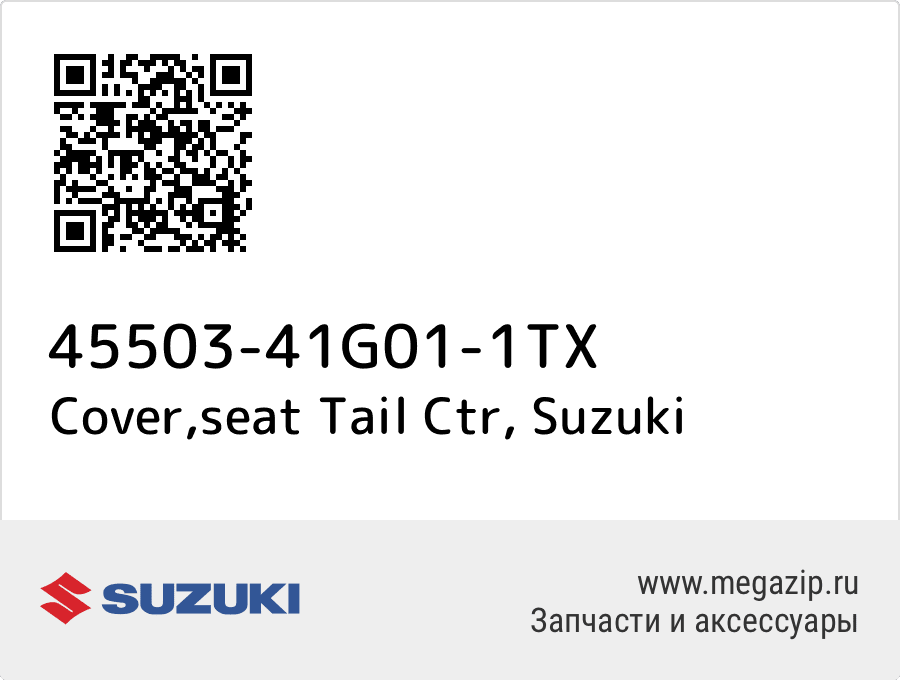 45503-41G01-1TX
Cover,seat Tail Ctr, Suzuki

SUZUKI

www.megazip.ru
Запчасти и аксессуары